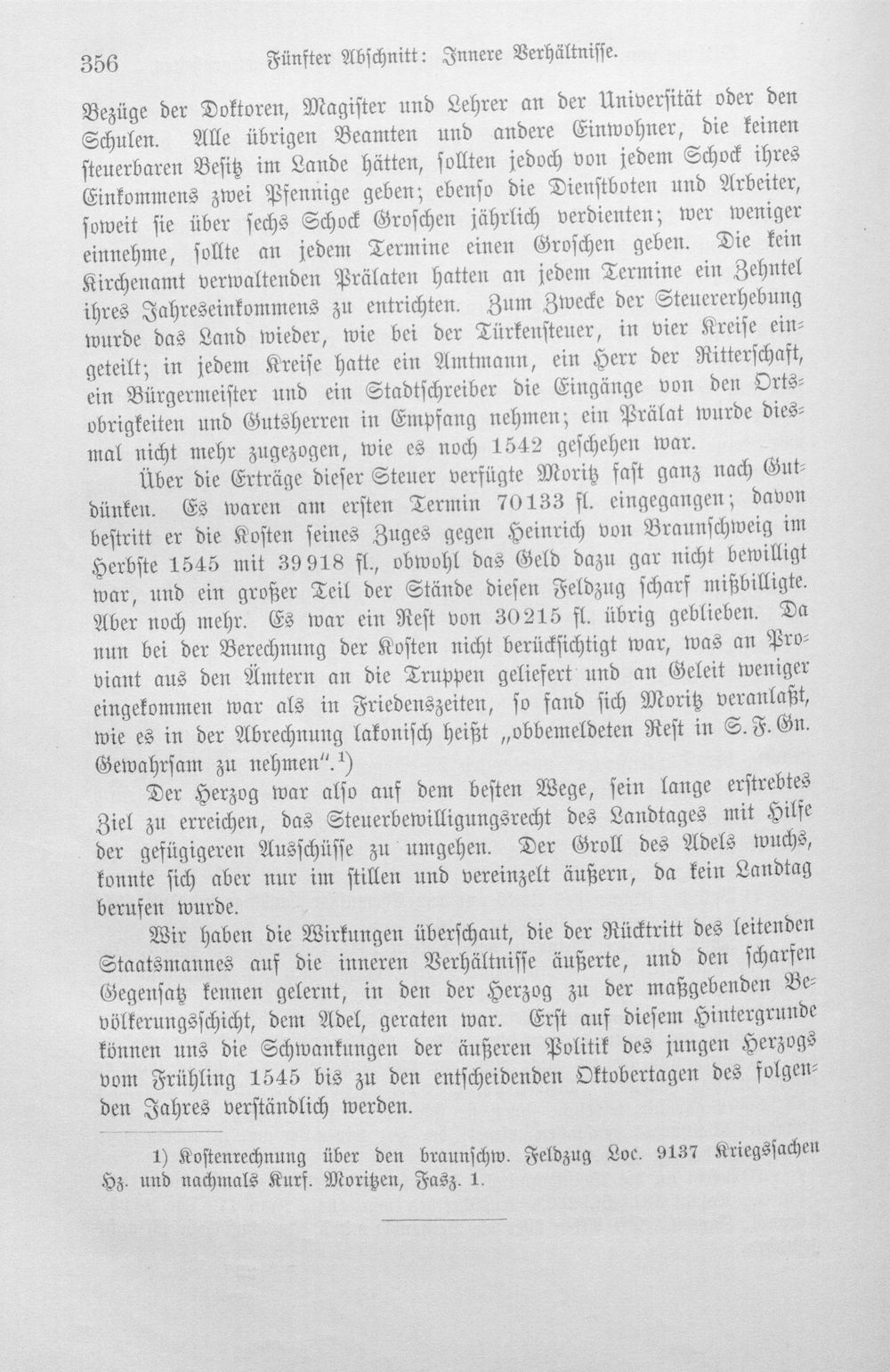 356 Fünfter Abschnitt: Innere Verhältnisse.

Bezüge der Doktoren, Magister und Lehrer an der Universität oder den Schulen. Alle übrigen Beamten und andere Einwohner, die keinen steuerbaren Besitz im Lande hätten, sollten jedoch von jedem Schock ihres Einkommens zwei Pfennige geben; ebenso die Dienstboten und Arbeiter, soweit sie über sechs Schock Groschen jährlich verdienten; wer weniger einnehme, sollte an jedem Termine einen Groschen geben. Die kein Kirchenamt verwaltenden Prälaten hatten an jedem Termine ein Zehntel ihres Jahreseinkommens zu entrichten. Zum Zwecke der Steuererhebung wurde das Land wieder, wie bei der Türkensteuer, in vier Kreise eingeteilt; in jedem Kreise hatte ein Amtmann, ein Herr der Ritterschaft, ein Bürgermeister und ein Stadtschreiber die Eingänge von den Ortsobrigkeiten und Gutsherren in Empfang nehmen; ein Prälat wurde diesmal nicht mehr zugezogen, wie es noch 1542 geschehen war.

Über die Erträge dieser Steuer verfügte Moritz fast ganz nach Gutdünken. Es waren am ersten Termin 70133 fl. eingegangen; davon bestritt er die Kosten seines Zuges gegen Heinrich von Braunschweig im Herbste 1545 mit 39918 fl., obwohl das Geld dazu gar nicht bewilligt war, und ein großer Teil der Stände diesen Feldzug scharf mißbilligte. Aber noch mehr. Es war ein Rest von 30215 fl. übrig geblieben. Da nun bei der Berechnung der Kosten nicht berücksichtigt war, was an Proviant aus den Ämtern an die Truppen geliefert und an Geleit weniger eingekommen war als in Friedenszeiten, so fand sich Moritz veranlaßt, wie es in der Abrechnung lakonisch heißt „obbemeldeten Rest in S. F. Gn. Gewahrsam zu nehmen“.$^{1}$)

Der Herzog war also auf dem besten Wege, sein lange erstrebtes Ziel zu erreichen, das Steuerbewilligungsrecht des Landtages mit Hilfe der gefügigeren Ausschüsse zu umgehen. Der Groll des Adels wuchs, konnte sich aber nur im stillen und vereinzelt äußern, da kein Landtag berufen wurde.

Wir haben die Wirkungen überschaut, die der Rücktritt des leitenden Staatsmannes auf die inneren Verhältnisse äußerte, und den scharfen Gegensatz kennen gelernt, in den der Herzog zu der maßgebenden Bevölkerungsschicht, dem Adel, geraten war. Erst auf diesem Hintergrunde können uns die Schwankungen der äußeren Politik des jungen Herzogs vom Frühling 1545 bis zu den entscheidenden Oktobertagen des folgenden Jahres verständlich werden.

1) Kostenrechnung über den braunschw. Feldzug Loc. 9137 Kriegssachen Hz. und nachmals Kurf. Moritzen, Fasz. 1.